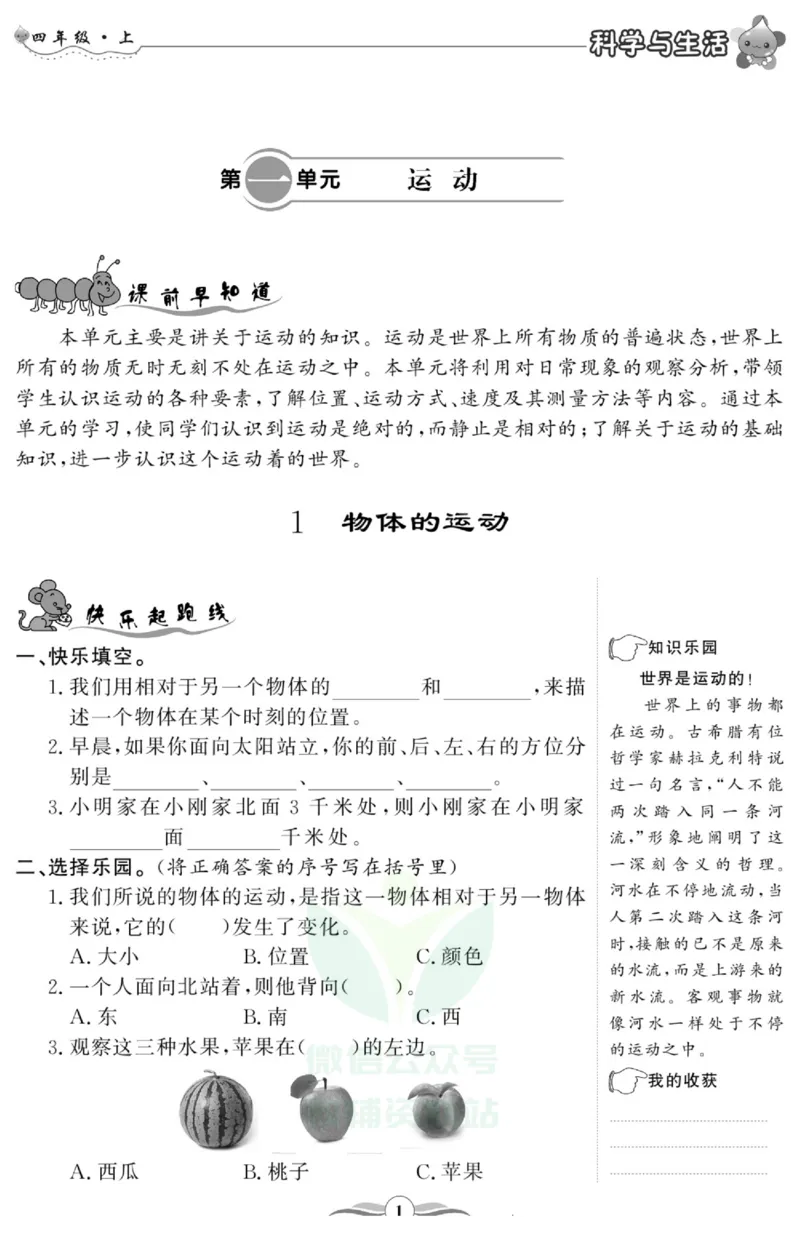 四年级·上

科学与生活

第一单元　运动

课前早知道

本单元主要是讲关于运动的知识。运动是世界上所有物质的普遍状态，世界上所有的物质无时无刻不处在运动之中。本单元将利用对日常现象的观察分析，带领学生认识运动的各种要素，了解位置、运动方式、速度及其测量方法等内容。通过本单元的学习，使同学们认识到运动是绝对的，而静止是相对的；了解关于运动的基础知识，进一步认识这个运动着的世界。

1　物体的运动

快乐起跑线

一、快乐填空。

1. 我们用相对于另一个物体的________和________，来描述一个物体在某个时刻的位置。

2. 早晨，如果你面向太阳站立，你的前、后、左、右的方位分别是________、________、________、________。

3. 小明家在小刚家北面 3 千米处，则小刚家在小明家________面________千米处。

二、选择乐园。（将正确答案的序号写在括号里）

1. 我们所说的物体的运动，是指这一物体相对于另一物体来说，它的(　　)发生了变化。
A. 大小　　B. 位置　　C. 颜色

2. 一个人面向北站着，则他背向(　　)。
A. 东　　B. 南　　C. 西

3. 观察这三种水果，苹果在(　　)的左边。
A. 西瓜　　B. 桃子　　C. 苹果

知识乐园

世界是运动的！

世界上的事物都在运动。古希腊有位哲学家赫拉克利特说过一句名言，“人不能两次踏入同一条河流，”形象地阐明了这一深刻含义的哲理。河水在不停地流动，当人第二次踏入这条河时，接触的已不是原来的水流，而是上游来的新水流。客观事物就像河水一样处于不停的运动之中。

我的收获

微信公众号

1